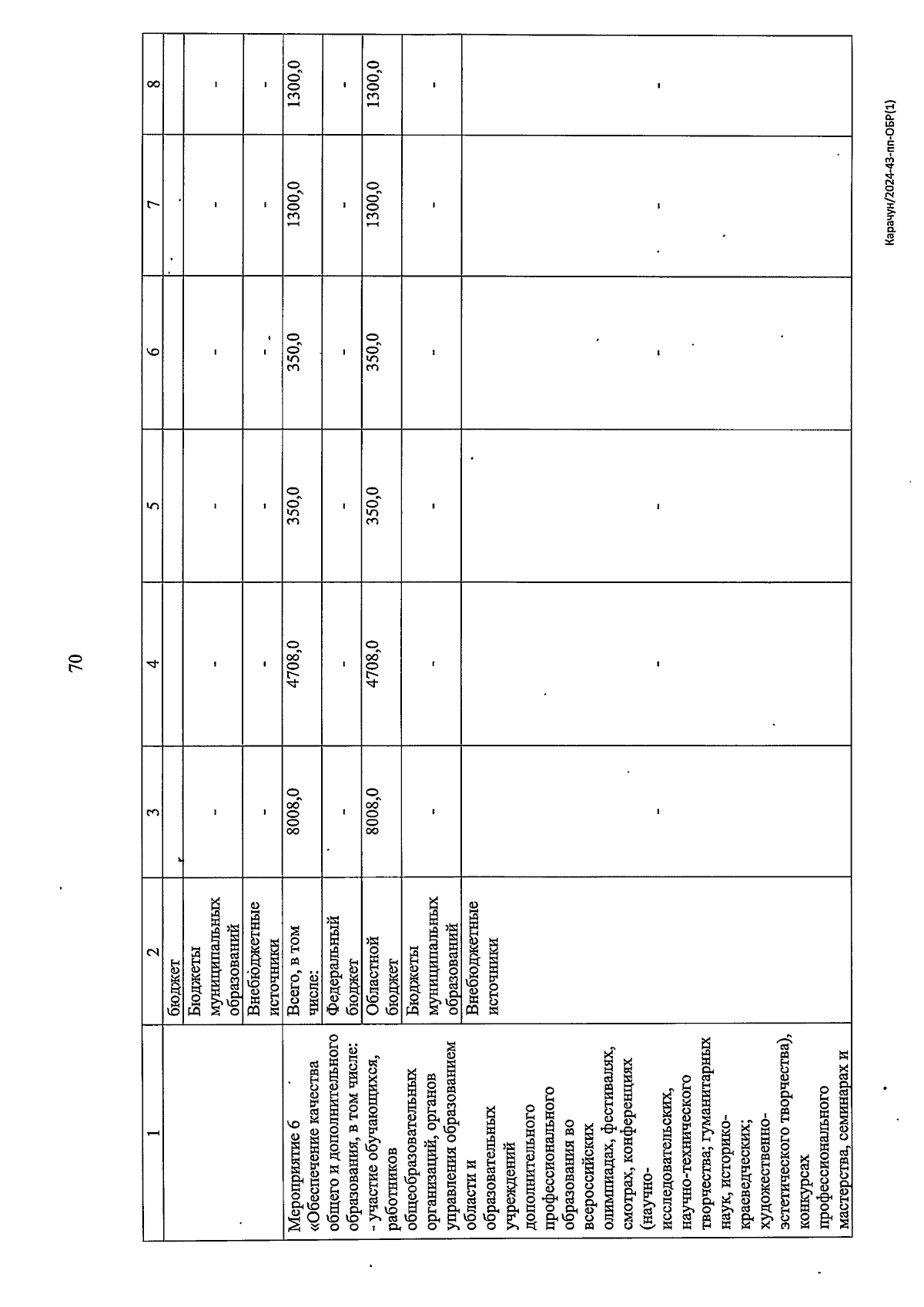 70

| 1 | 2 | 3 | 4 | 5 | 6 | 7 | 8 |
|---|---|---|---|---|---|---|---|
| | бюджет | | | | | | |
| | Бюджеты муниципальных образований | - | - | - | - | - | - |
| | Внебюджетные источники | - | - | - | - | - | - |
| Мероприятие 6 «Обеспечение качества общего и дополнительного образования, в том числе: - участие обучающихся, работников общеобразовательных организаций, органов управления образованием области и образовательных учреждений дополнительного профессионального образования во всероссийских олимпиадах, фестивалях, смотрах, конференциях (научно-исследовательских, научно-технического творчества; гуманитарных наук, историко-краеведческих; художественно-эстетического творчества), конкурсах профессионального мастерства, семинарах и | Всего, в том числе: | 8008,0 | 4708,0 | 350,0 | 350,0 | 1300,0 | 1300,0 |
| | Федеральный бюджет | - | - | - | - | - | - |
| | Областной бюджет | 8008,0 | 4708,0 | 350,0 | 350,0 | 1300,0 | 1300,0 |
| | Бюджеты муниципальных образований | - | - | - | - | - | - |
| | Внебюджетные источники | - | - | - | - | - | - |

Карачун/2024-43-пп-ОБР(1)